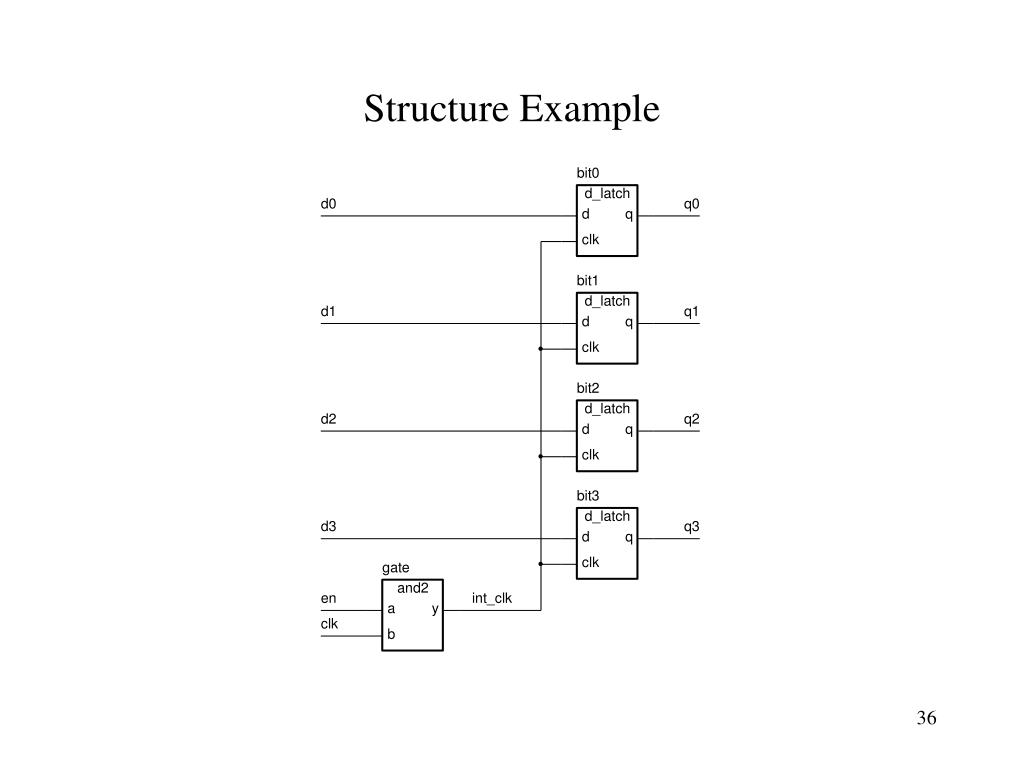 Structure Example

bit0
d_latch
d0
d
q
q0
clk

bit1
d_latch
d1
d
q
q1
clk

bit2
d_latch
d2
d
q
q2
clk

bit3
d_latch
d3
d
q
q3
clk

gate
and2
en
a
y
int_clk
clk
b

36